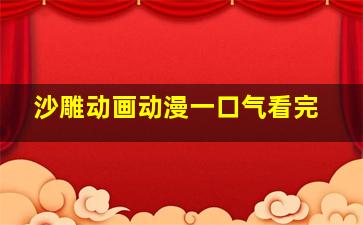 沙雕动画动漫一口气看完